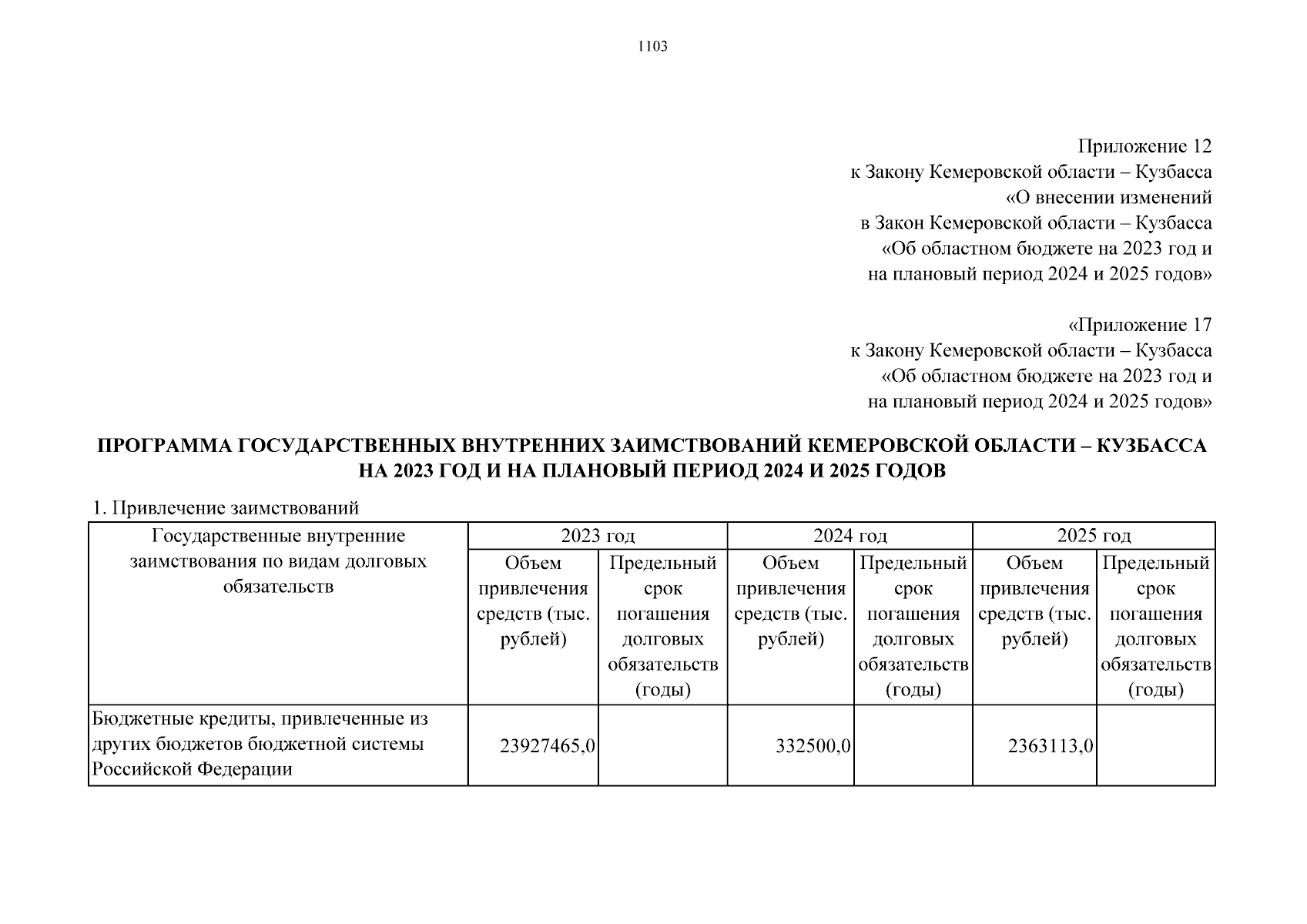 1103

Приложение 12
к Закону Кемеровской области – Кузбасса
«О внесении изменений
в Закон Кемеровской области – Кузбасса
«Об областном бюджете на 2023 год и
на плановый период 2024 и 2025 годов»

«Приложение 17
к Закону Кемеровской области – Кузбасса
«Об областном бюджете на 2023 год и
на плановый период 2024 и 2025 годов»

ПРОГРАММА ГОСУДАРСТВЕННЫХ ВНУТРЕННИХ ЗАИМСТВОВАНИЙ КЕМЕРОВСКОЙ ОБЛАСТИ – КУЗБАССА НА 2023 ГОД И НА ПЛАНОВЫЙ ПЕРИОД 2024 И 2025 ГОДОВ

1. Привлечение заимствований

| Государственные внутренние заимствования по видам долговых обязательств | 2023 год | | 2024 год | | 2025 год | |
|---|---|---|---|---|---|---|
| | Объем привлечения средств (тыс. рублей) | Предельный срок погашения долговых обязательств (годы) | Объем привлечения средств (тыс. рублей) | Предельный срок погашения долговых обязательств (годы) | Объем привлечения средств (тыс. рублей) | Предельный срок погашения долговых обязательств (годы) |
| Бюджетные кредиты, привлеченные из других бюджетов бюджетной системы Российской Федерации | 23927465,0 | | 332500,0 | | 2363113,0 | |